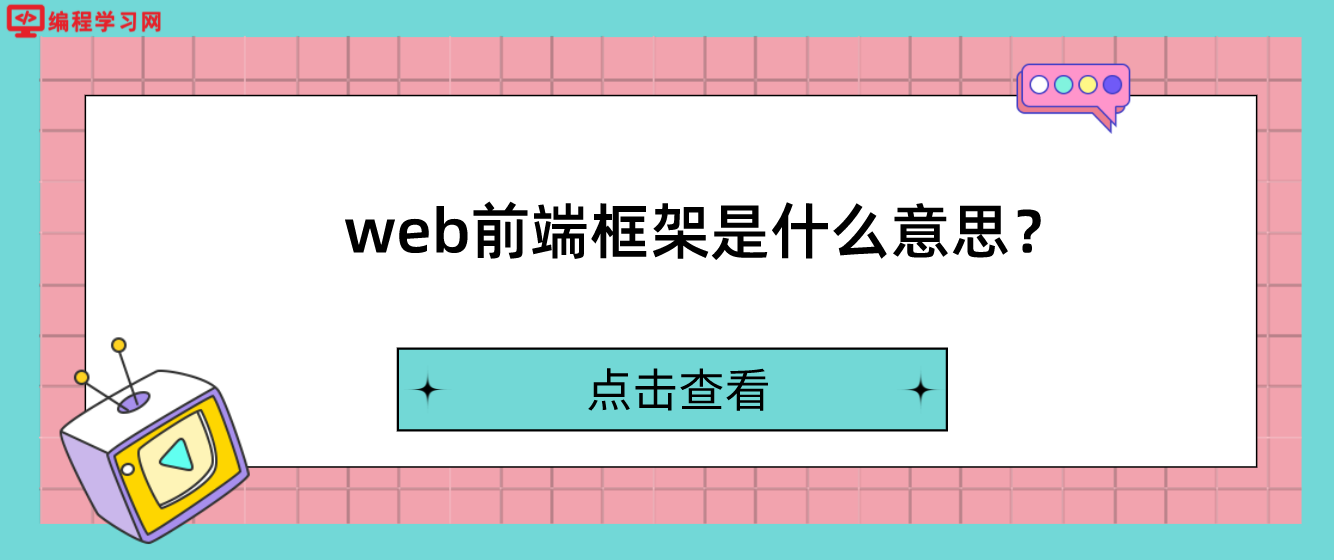 编程学习网

web前端框架是什么意思？

点击查看